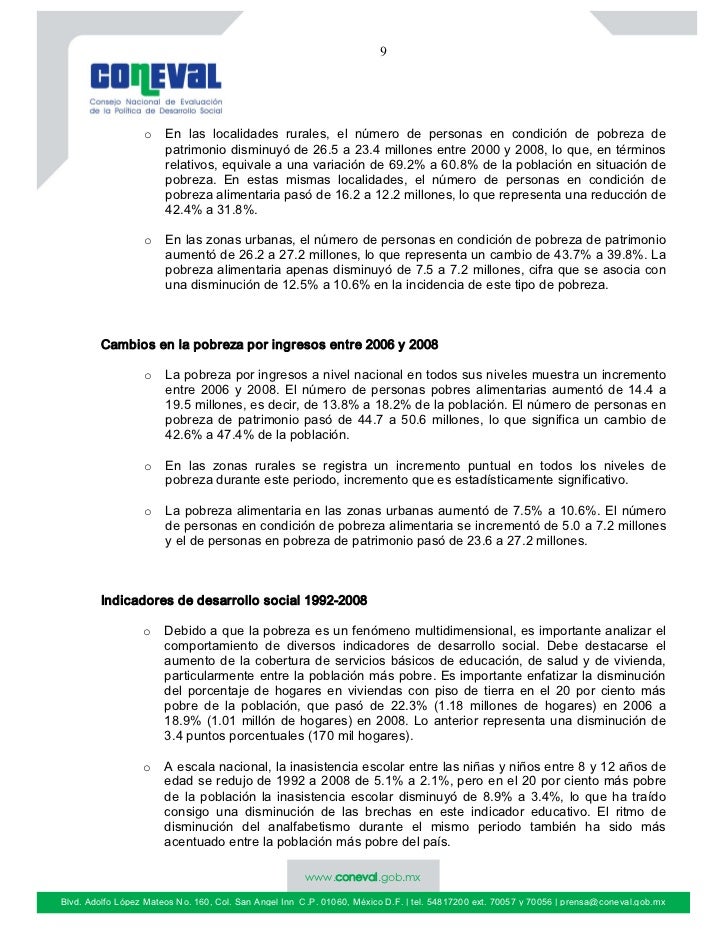 9

CONEVAL
Consejo Nacional de Evaluación de la Política de Desarrollo Social

o En las localidades rurales, el número de personas en condición de pobreza de patrimonio disminuyó de 26.5 a 23.4 millones entre 2000 y 2008, lo que, en términos relativos, equivale a una variación de 69.2% a 60.8% de la población en situación de pobreza. En estas mismas localidades, el número de personas en condición de pobreza alimentaria pasó de 16.2 a 12.2 millones, lo que representa una reducción de 42.4% a 31.8%.

o En las zonas urbanas, el número de personas en condición de pobreza de patrimonio aumentó de 26.2 a 27.2 millones, lo que representa un cambio de 43.7% a 39.8%. La pobreza alimentaria apenas disminuyó de 7.5 a 7.2 millones, cifra que se asocia con una disminución de 12.5% a 10.6% en la incidencia de este tipo de pobreza.

Cambios en la pobreza por ingresos entre 2006 y 2008

o La pobreza por ingresos a nivel nacional en todos sus niveles muestra un incremento entre 2006 y 2008. El número de personas pobres alimentarias aumentó de 14.4 a 19.5 millones, es decir, de 13.8% a 18.2% de la población. El número de personas en pobreza de patrimonio pasó de 44.7 a 50.6 millones, lo que significa un cambio de 42.6% a 47.4% de la población.

o En las zonas rurales se registra un incremento puntual en todos los niveles de pobreza durante este periodo, incremento que es estadísticamente significativo.

o La pobreza alimentaria en las zonas urbanas aumentó de 7.5% a 10.6%. El número de personas en condición de pobreza alimentaria se incrementó de 5.0 a 7.2 millones y el de personas en pobreza de patrimonio pasó de 23.6 a 27.2 millones.

Indicadores de desarrollo social 1992-2008

o Debido a que la pobreza es un fenómeno multidimensional, es importante analizar el comportamiento de diversos indicadores de desarrollo social. Debe destacarse el aumento de la cobertura de servicios básicos de educación, de salud y de vivienda, particularmente entre la población más pobre. Es importante enfatizar la disminución del porcentaje de hogares en viviendas con piso de tierra en el 20 por ciento más pobre de la población, que pasó de 22.3% (1.18 millones de hogares) en 2006 a 18.9% (1.01 millón de hogares) en 2008. Lo anterior representa una disminución de 3.4 puntos porcentuales (170 mil hogares).

o A escala nacional, la inasistencia escolar entre las niñas y niños entre 8 y 12 años de edad se redujo de 1992 a 2008 de 5.1% a 2.1%, pero en el 20 por ciento más pobre de la población la inasistencia escolar disminuyó de 8.9% a 3.4%, lo que ha traído consigo una disminución de las brechas en este indicador educativo. El ritmo de disminución del analfabetismo durante el mismo periodo también ha sido más acentuado entre la población más pobre del país.

www.coneval.gob.mx

Blvd. Adolfo López Mateos No. 160, Col. San Angel Inn C.P. 01060, México D.F. | tel. 54817200 ext. 70057 y 70056 | prensa@coneval.gob.mx